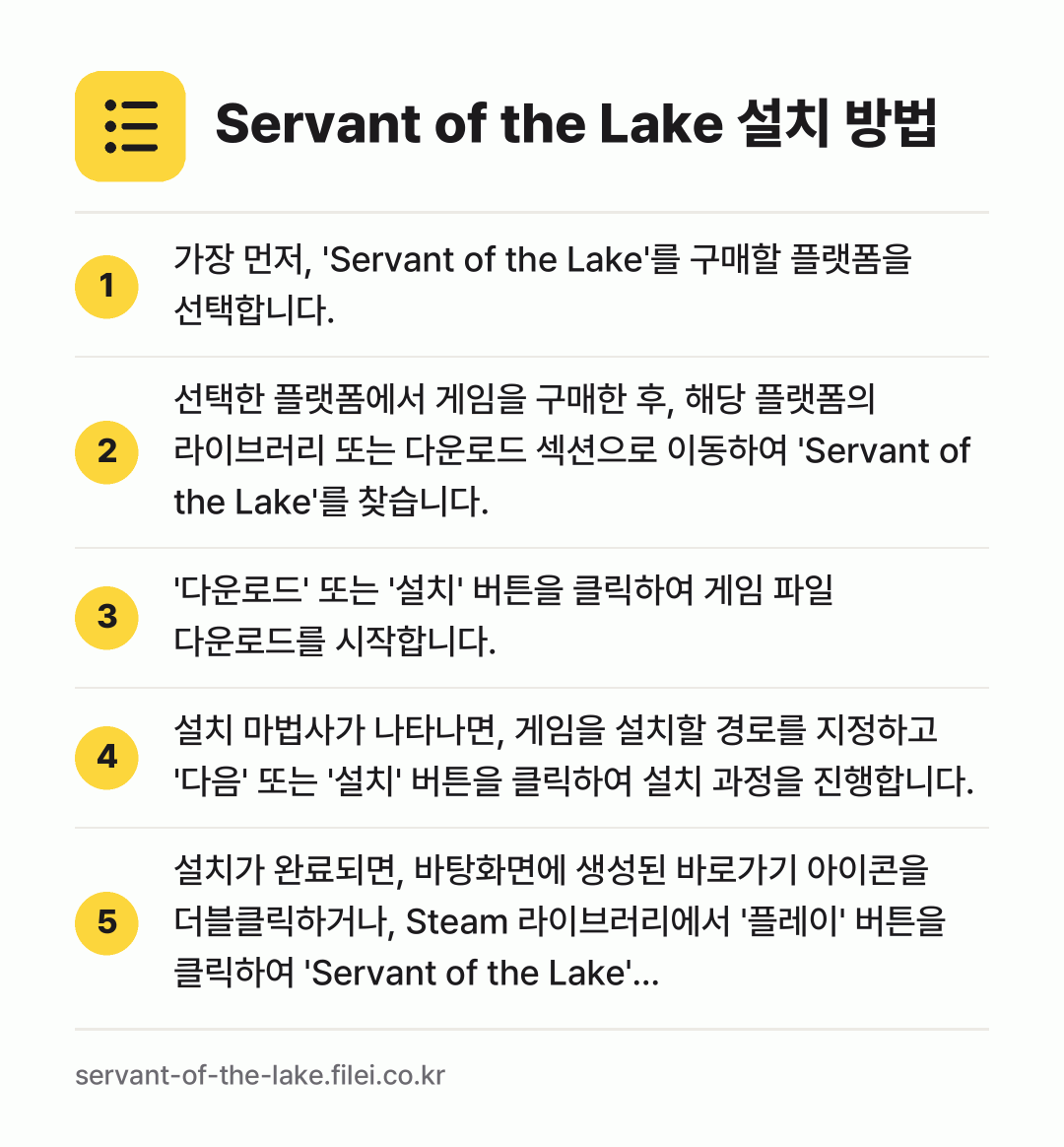 Servant of the Lake 설치 방법

1

가장 먼저, 'Servant of the Lake'를 구매할 플랫폼을 선택합니다.

2

선택한 플랫폼에서 게임을 구매한 후, 해당 플랫폼의 라이브러리 또는 다운로드 섹션으로 이동하여 'Servant of the Lake'를 찾습니다.

3

'다운로드' 또는 '설치' 버튼을 클릭하여 게임 파일 다운로드를 시작합니다.

4

설치 마법사가 나타나면, 게임을 설치할 경로를 지정하고 '다음' 또는 '설치' 버튼을 클릭하여 설치 과정을 진행합니다.

5

설치가 완료되면, 바탕화면에 생성된 바로가기 아이콘을 더블클릭하거나, Steam 라이브러리에서 '플레이' 버튼을 클릭하여 'Servant of the Lake'...

servant-of-the-lake.filei.co.kr